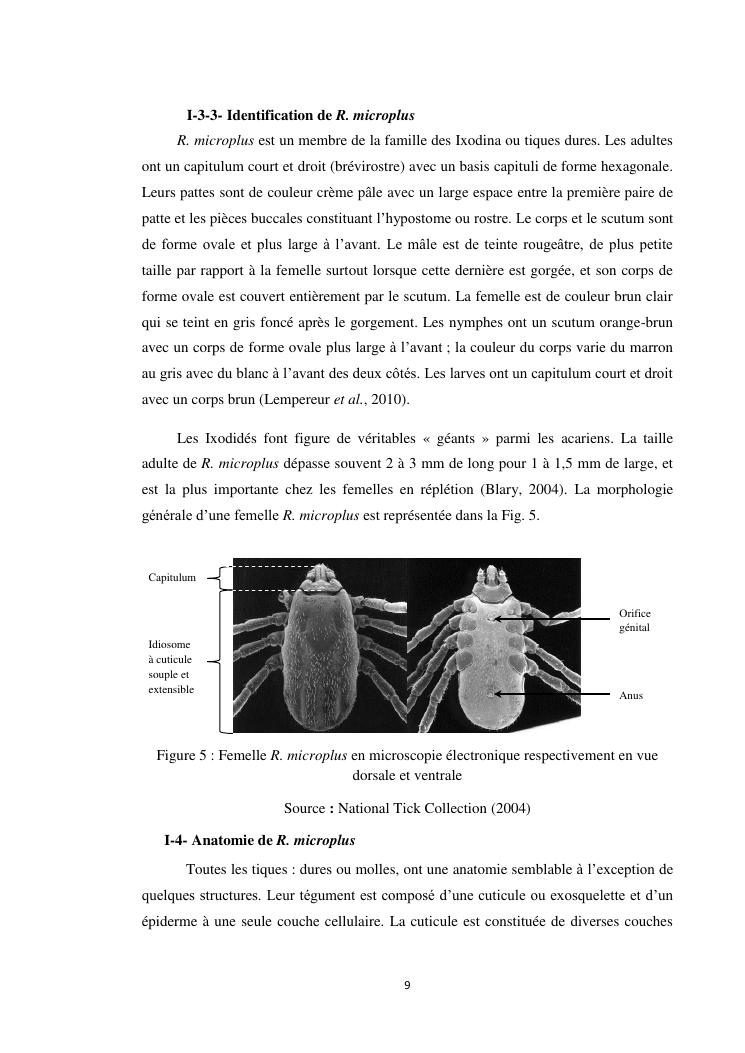 I-3-3- Identification de R. microplus

R. microplus est un membre de la famille des Ixodina ou tiques dures. Les adultes ont un capitulum court et droit (brévirostre) avec un basis capituli de forme hexagonale. Leurs pattes sont de couleur crème pâle avec un large espace entre la première paire de patte et les pièces buccales constituant l'hypostome ou rostre. Le corps et le scutum sont de forme ovale et plus large à l'avant. Le mâle est de teinte rougeâtre, de plus petite taille par rapport à la femelle surtout lorsque cette dernière est gorgée, et son corps de forme ovale est couvert entièrement par le scutum. La femelle est de couleur brun clair qui se teint en gris foncé après le gorgement. Les nymphes ont un scutum orange-brun avec un corps de forme ovale plus large à l'avant ; la couleur du corps varie du marron au gris avec du blanc à l'avant des deux côtés. Les larves ont un capitulum court et droit avec un corps brun (Lempereur et al., 2010).

Les Ixodidés font figure de véritables « géants » parmi les acariens. La taille adulte de R. microplus dépasse souvent 2 à 3 mm de long pour 1 à 1,5 mm de large, et est la plus importante chez les femelles en réplétion (Blary, 2004). La morphologie générale d'une femelle R. microplus est représentée dans la Fig. 5.

Capitulum

Idiosome à cuticule souple et extensible

Orifice génital

Anus

Figure 5 : Femelle R. microplus en microscopie électronique respectivement en vue dorsale et ventrale

Source : National Tick Collection (2004)

I-4- Anatomie de R. microplus

Toutes les tiques : dures ou molles, ont une anatomie semblable à l'exception de quelques structures. Leur tégument est composé d'une cuticule ou exosquelette et d'un épiderme à une seule couche cellulaire. La cuticule est constituée de diverses couches

9